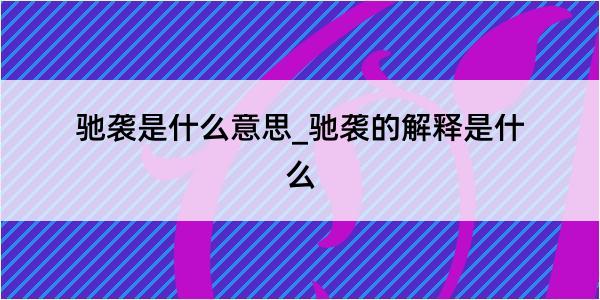 驰袭是什么意思_驰袭的解释是什么